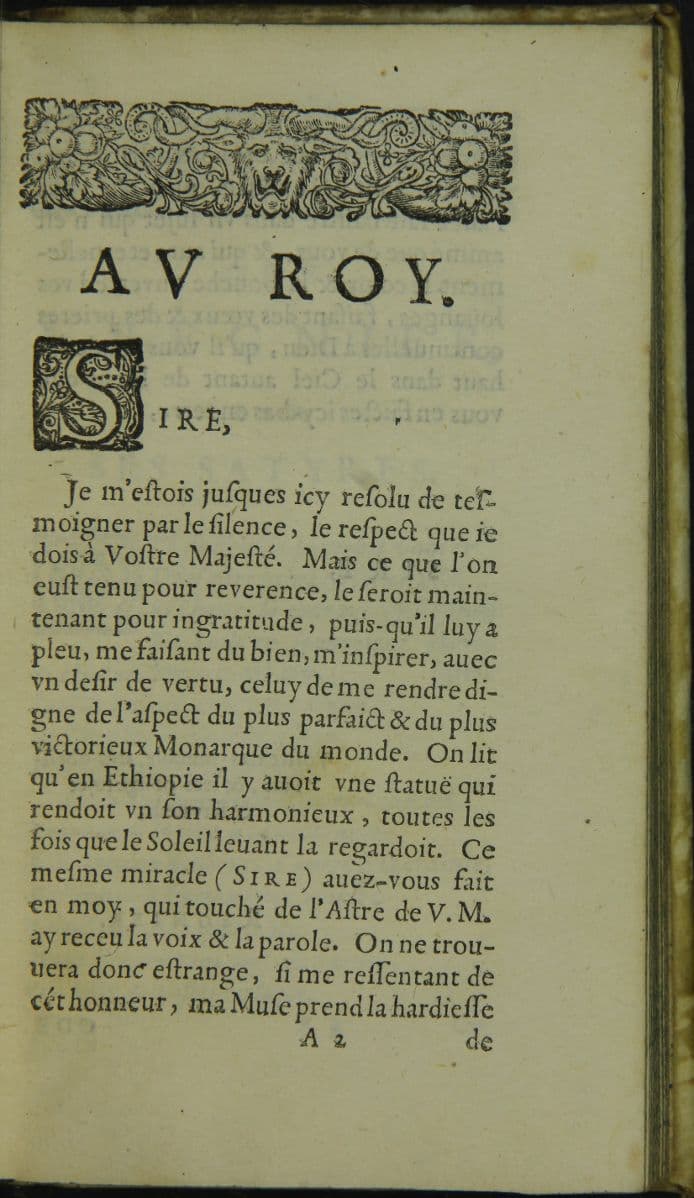 AV ROY.

SIRE,

Je m'estois jusques icy resolu de tesmoigner par le silence, le respect que ie dois à Vostre Majesté. Mais ce que l'on eust tenu pour reverence, le seroit maintenant pour ingratitude, puis-qu'il luy a pleu, me faisant du bien, m'inspirer, auec vn desir de vertu, celuy de me rendre digne de l'aspect du plus parfaict & du plus victorieux Monarque du monde. On lit qu'en Ethiopie il y auoit vne statuë qui rendoit vn son harmonieux, toutes les fois que le Soleil leuant la regardoit. Ce mesme miracle (SIRE) auez-vous fait en moy, qui touché de l'Astre de V. M. ay receu la voix & la parole. On ne trouuera donc estrange, si me ressentant de cét honneur, ma Muse prend la hardiesse

A 2 de